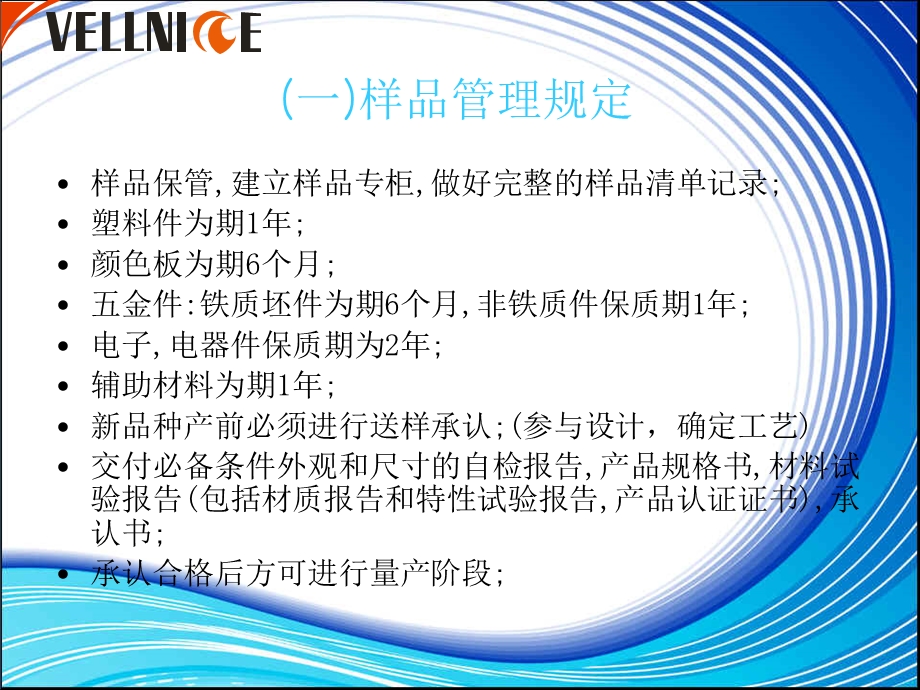 VELLNICE

(一)样品管理规定

• 样品保管,建立样品专柜,做好完整的样品清单记录;
• 塑料件为期1年;
• 颜色板为期6个月;
• 五金件:铁质坯件为期6个月,非铁质件保质期1年;
• 电子,电器件保质期为2年;
• 辅助材料为期1年;
• 新品种产前必须进行送样承认;(参与设计，确定工艺)
• 交付必备条件外观和尺寸的自检报告,产品规格书,材料试验报告(包括材质报告和特性试验报告,产品认证证书),承认书;
• 承认合格后方可进行量产阶段;